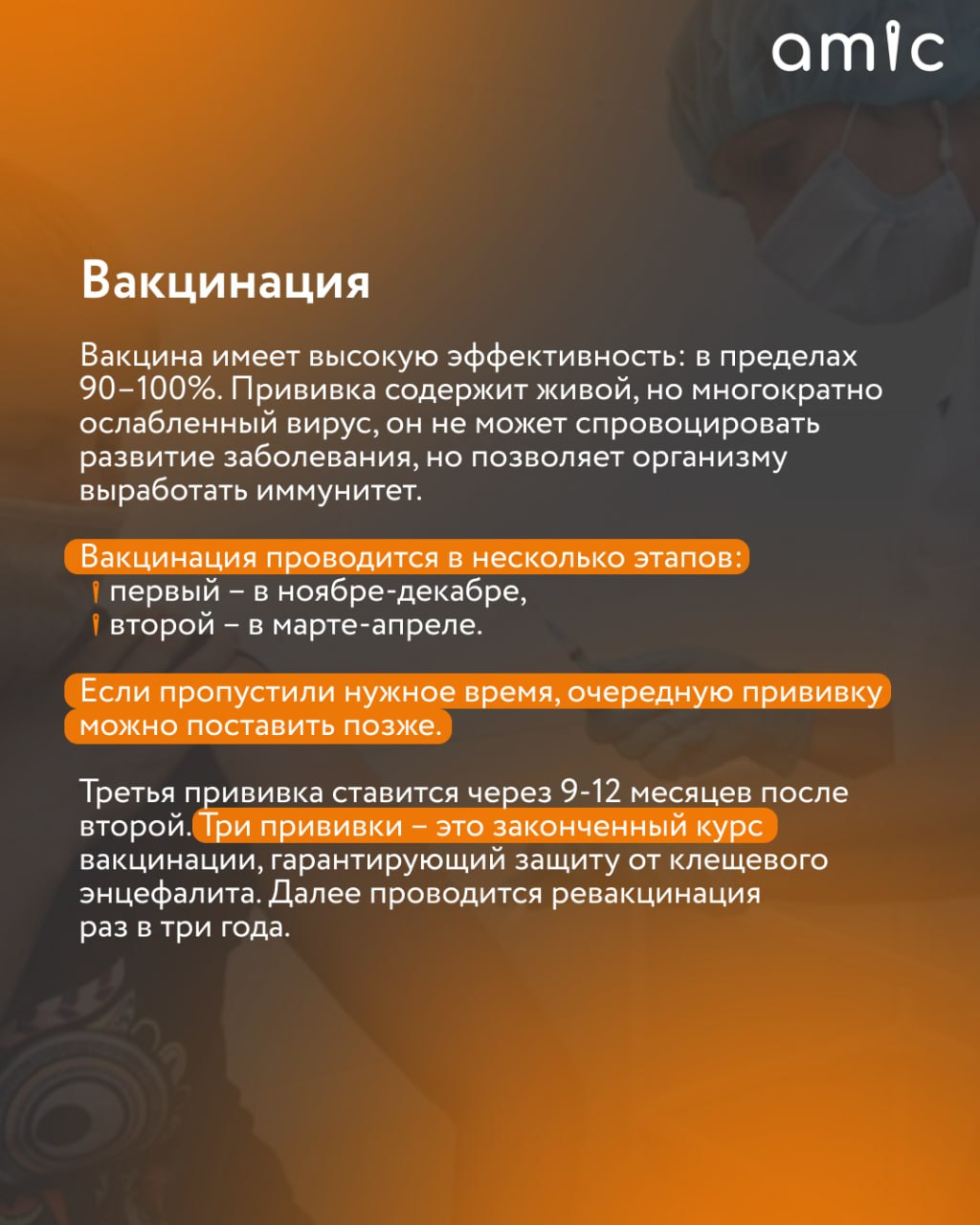 amic

Вакцинация

Вакцина имеет высокую эффективность: в пределах 90–100%. Прививка содержит живой, но многократно ослабленный вирус, он не может спровоцировать развитие заболевания, но позволяет организму выработать иммунитет.

Вакцинация проводится в несколько этапов:
первый – в ноябре-декабре,
второй – в марте-апреле.

Если пропустили нужное время, очередную прививку можно поставить позже.

Третья прививка ставится через 9-12 месяцев после второй. Три прививки – это законченный курс вакцинации, гарантирующий защиту от клещевого энцефалита. Далее проводится ревакцинация раз в три года.